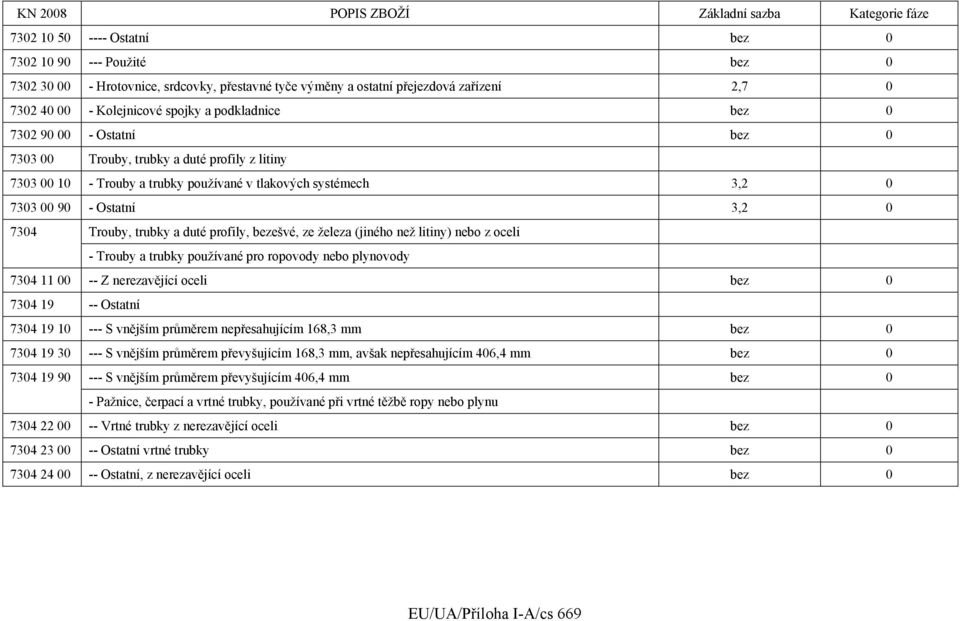 | KN 2008 | POPIS ZBOŽÍ | Základní sazba | Kategorie fáze |
|---|---|---|---|
| 7302 10 50 | ---- Ostatní | bez | 0 |
| 7302 10 90 | --- Použité | bez | 0 |
| 7302 30 00 | - Hrotovnice, srdcovky, přestavné tyče výměny a ostatní přejezdová zařízení | 2,7 | 0 |
| 7302 40 00 | - Kolejnicové spojky a podkladnice | bez | 0 |
| 7302 90 00 | - Ostatní | bez | 0 |
| 7303 00 | Trouby, trubky a duté profily z litiny | | |
| 7303 00 10 | - Trouby a trubky používané v tlakových systémech | 3,2 | 0 |
| 7303 00 90 | - Ostatní | 3,2 | 0 |
| 7304 | Trouby, trubky a duté profily, bezešvé, ze železa (jiného než litiny) nebo z oceli | | |
| | - Trouby a trubky používané pro ropovody nebo plynovody | | |
| 7304 11 00 | -- Z nerezavějící oceli | bez | 0 |
| 7304 19 | -- Ostatní | | |
| 7304 19 10 | --- S vnějším průměrem nepřesahujícím 168,3 mm | bez | 0 |
| 7304 19 30 | --- S vnějším průměrem převyšujícím 168,3 mm, avšak nepřesahujícím 406,4 mm | bez | 0 |
| 7304 19 90 | --- S vnějším průměrem převyšujícím 406,4 mm | bez | 0 |
| | - Pažnice, čerpací a vrtné trubky, používané při vrtné těžbě ropy nebo plynu | | |
| 7304 22 00 | -- Vrtné trubky z nerezavějící oceli | bez | 0 |
| 7304 23 00 | -- Ostatní vrtné trubky | bez | 0 |
| 7304 24 00 | -- Ostatní, z nerezavějící oceli | bez | 0 |

EU/UA/Příloha I-A/cs 669